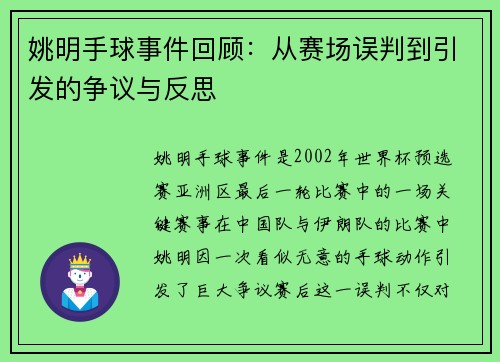 姚明手球事件回顾：从赛场误判到引发的争议与反思

姚明手球事件是2002年世界杯预选赛亚洲区最后一轮比赛中的一场关键赛事在中国队与伊朗队的比赛中姚明因一次看似无意的手球动作引发了巨大争议赛后这一误判不仅对